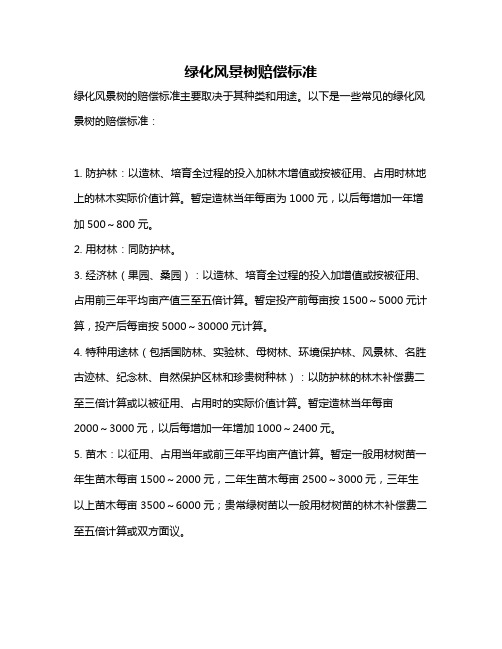 绿化风景树赔偿标准

绿化风景树的赔偿标准主要取决于其种类和用途。以下是一些常见的绿化风景树的赔偿标准：

1. 防护林：以造林、培育全过程的投入加林木增值或按被征用、占用时林地上的林木实际价值计算。暂定造林当年每亩为 1000 元，以后每增加一年增加 500～800 元。

2. 用材林：同防护林。

3. 经济林（果园、桑园）：以造林、培育全过程的投入加增值或按被征用、占用前三年平均亩产值三至五倍计算。暂定投产前每亩按 1500～5000 元计算，投产后每亩按 5000～30000 元计算。

4. 特种用途林（包括国防林、实验林、母树林、环境保护林、风景林、名胜古迹林、纪念林、自然保护区林和珍贵树种林）：以防护林的林木补偿费二至三倍计算或以被征用、占用时的实际价值计算。暂定造林当年每亩 2000～3000 元，以后每增加一年增加 1000～2400 元。

5. 苗木：以征用、占用当年或前三年平均亩产值计算。暂定一般用材树苗一年生苗木每亩 1500～2000 元，二年生苗木每亩 2500～3000 元，三年生以上苗木每亩 3500～6000 元；贵常绿树苗以一般用材树苗的林木补偿费二至五倍计算或双方面议。